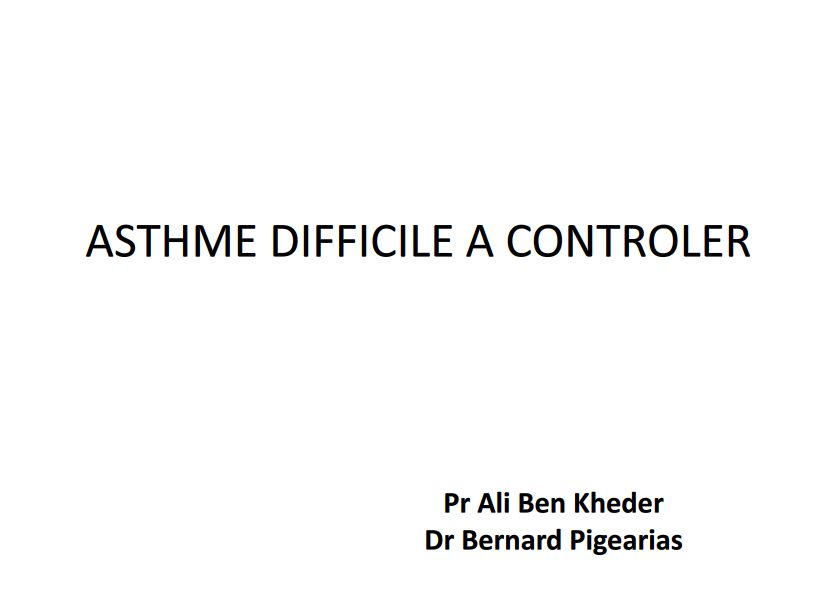 ASTHME DIFFICILE A CONTROLER

Pr Ali Ben Kheder
Dr Bernard Pigearias